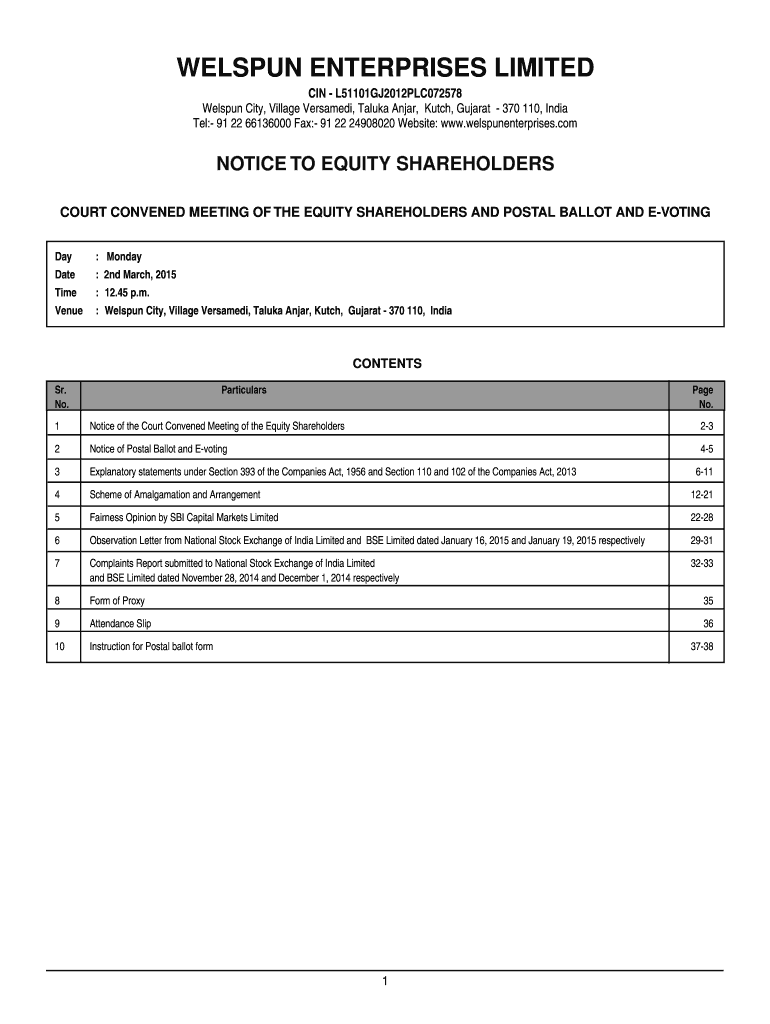 WELSPUN ENTERPRISES LIMITED

CIN - L51101GJ2012PLC072578
Welspun City, Village Versamedi, Taluka Anjar, Kutch, Gujarat - 370 110, India
Tel:- 91 22 66136000 Fax:- 91 22 24908020 Website: www.welspunenterprises.com

NOTICE TO EQUITY SHAREHOLDERS

COURT CONVENED MEETING OF THE EQUITY SHAREHOLDERS AND POSTAL BALLOT AND E-VOTING

Day : Monday
Date : 2nd March, 2015
Time : 12.45 p.m.
Venue : Welspun City, Village Versamedi, Taluka Anjar, Kutch, Gujarat - 370 110, India

CONTENTS

| Sr. No. | Particulars | Page No. |
|---|---|---|
| 1 | Notice of the Court Convened Meeting of the Equity Shareholders | 2-3 |
| 2 | Notice of Postal Ballot and E-voting | 4-5 |
| 3 | Explanatory statements under Section 393 of the Companies Act, 1956 and Section 110 and 102 of the Companies Act, 2013 | 6-11 |
| 4 | Scheme of Amalgamation and Arrangement | 12-21 |
| 5 | Fairness Opinion by SBI Capital Markets Limited | 22-28 |
| 6 | Observation Letter from National Stock Exchange of India Limited and BSE Limited dated January 16, 2015 and January 19, 2015 respectively | 29-31 |
| 7 | Complaints Report submitted to National Stock Exchange of India Limited and BSE Limited dated November 28, 2014 and December 1, 2014 respectively | 32-33 |
| 8 | Form of Proxy | 35 |
| 9 | Attendance Slip | 36 |
| 10 | Instruction for Postal ballot form | 37-38 |

1